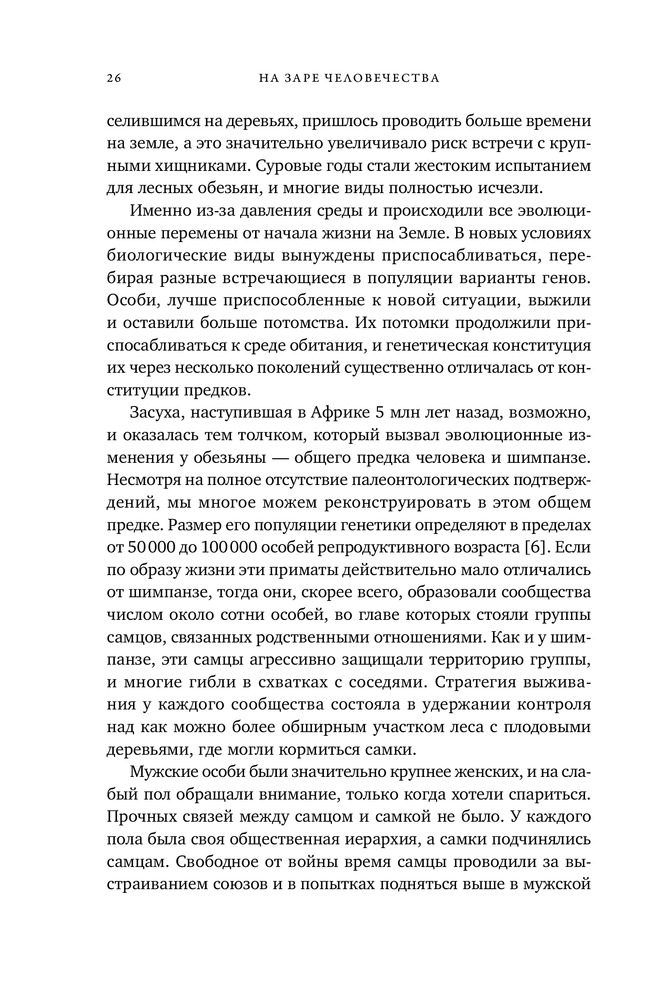 26 НА ЗАРЕ ЧЕЛОВЕЧЕСТВА

селившимся на деревьях, пришлось проводить больше времени на земле, а это значительно увеличивало риск встречи с крупными хищниками. Суровые годы стали жестоким испытанием для лесных обезьян, и многие виды полностью исчезли.

Именно из-за давления среды и происходили все эволюционные перемены от начала жизни на Земле. В новых условиях биологические виды вынуждены приспосабливаться, перебирая разные встречающиеся в популяции варианты генов. Особи, лучше приспособленные к новой ситуации, выжили и оставили больше потомства. Их потомки продолжили приспосабливаться к среде обитания, и генетическая конституция их через несколько поколений существенно отличалась от конституции предков.

Засуха, наступившая в Африке 5 млн лет назад, возможно, и оказалась тем толчком, который вызвал эволюционные изменения у обезьяны — общего предка человека и шимпанзе. Несмотря на полное отсутствие палеонтологических подтверждений, мы многое можем реконструировать в этом общем предке. Размер его популяции генетики определяют в пределах от 50 000 до 100 000 особей репродуктивного возраста [6]. Если по образу жизни эти приматы действительно мало отличались от шимпанзе, тогда они, скорее всего, образовали сообщества числом около сотни особей, во главе которых стояли группы самцов, связанных родственными отношениями. Как и у шимпанзе, эти самцы агрессивно защищали территорию группы, и многие гибли в схватках с соседями. Стратегия выживания у каждого сообщества состояла в удержании контроля над как можно более обширным участком леса с плодовыми деревьями, где могли кормиться самки.

Мужские особи были значительно крупнее женских, и на слабый пол обращали внимание, только когда хотели спариться. Прочных связей между самцом и самкой не было. У каждого пола была своя общественная иерархия, а самки подчинялись самцам. Свободное от войны время самцы проводили за выстраиванием союзов и в попытках подняться выше в мужской